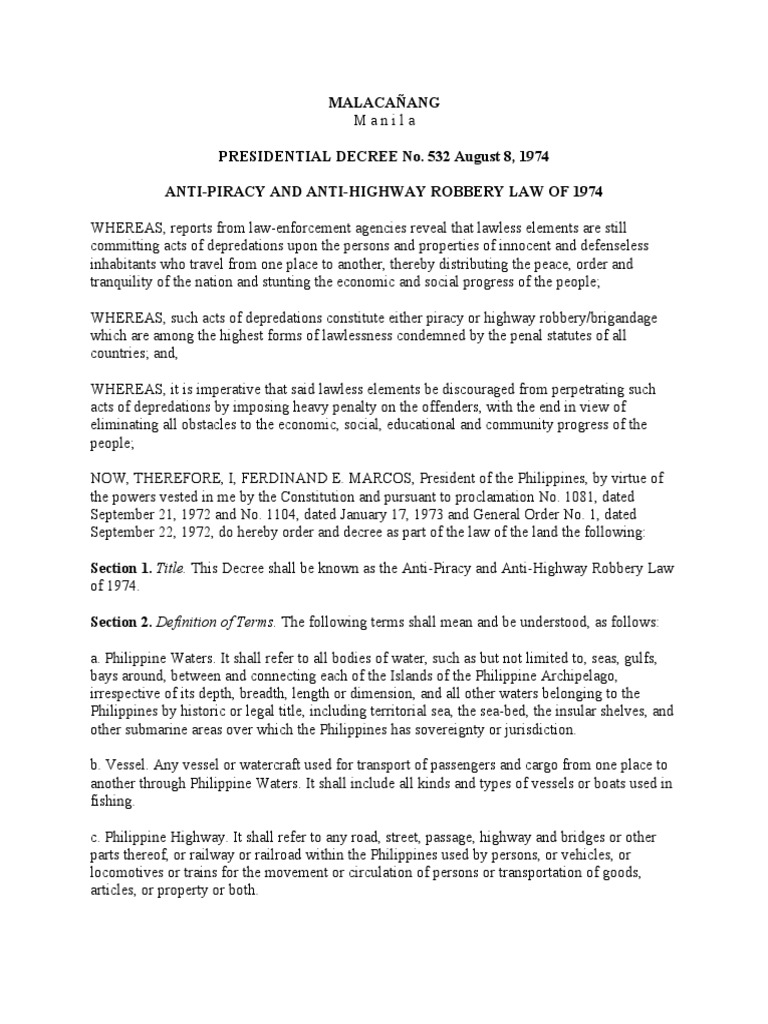 MALACAÑANG
M a n i l a

PRESIDENTIAL DECREE No. 532 August 8, 1974

ANTI-PIRACY AND ANTI-HIGHWAY ROBBERY LAW OF 1974

WHEREAS, reports from law-enforcement agencies reveal that lawless elements are still committing acts of depredations upon the persons and properties of innocent and defenseless inhabitants who travel from one place to another, thereby distributing the peace, order and tranquility of the nation and stunting the economic and social progress of the people;

WHEREAS, such acts of depredations constitute either piracy or highway robbery/brigandage which are among the highest forms of lawlessness condemned by the penal statutes of all countries; and,

WHEREAS, it is imperative that said lawless elements be discouraged from perpetrating such acts of depredations by imposing heavy penalty on the offenders, with the end in view of eliminating all obstacles to the economic, social, educational and community progress of the people;

NOW, THEREFORE, I, FERDINAND E. MARCOS, President of the Philippines, by virtue of the powers vested in me by the Constitution and pursuant to proclamation No. 1081, dated September 21, 1972 and No. 1104, dated January 17, 1973 and General Order No. 1, dated September 22, 1972, do hereby order and decree as part of the law of the land the following:

Section 1. Title. This Decree shall be known as the Anti-Piracy and Anti-Highway Robbery Law of 1974.

Section 2. Definition of Terms. The following terms shall mean and be understood, as follows:

a. Philippine Waters. It shall refer to all bodies of water, such as but not limited to, seas, gulfs, bays around, between and connecting each of the Islands of the Philippine Archipelago, irrespective of its depth, breadth, length or dimension, and all other waters belonging to the Philippines by historic or legal title, including territorial sea, the sea-bed, the insular shelves, and other submarine areas over which the Philippines has sovereignty or jurisdiction.

b. Vessel. Any vessel or watercraft used for transport of passengers and cargo from one place to another through Philippine Waters. It shall include all kinds and types of vessels or boats used in fishing.

c. Philippine Highway. It shall refer to any road, street, passage, highway and bridges or other parts thereof, or railway or railroad within the Philippines used by persons, or vehicles, or locomotives or trains for the movement or circulation of persons or transportation of goods, articles, or property or both.